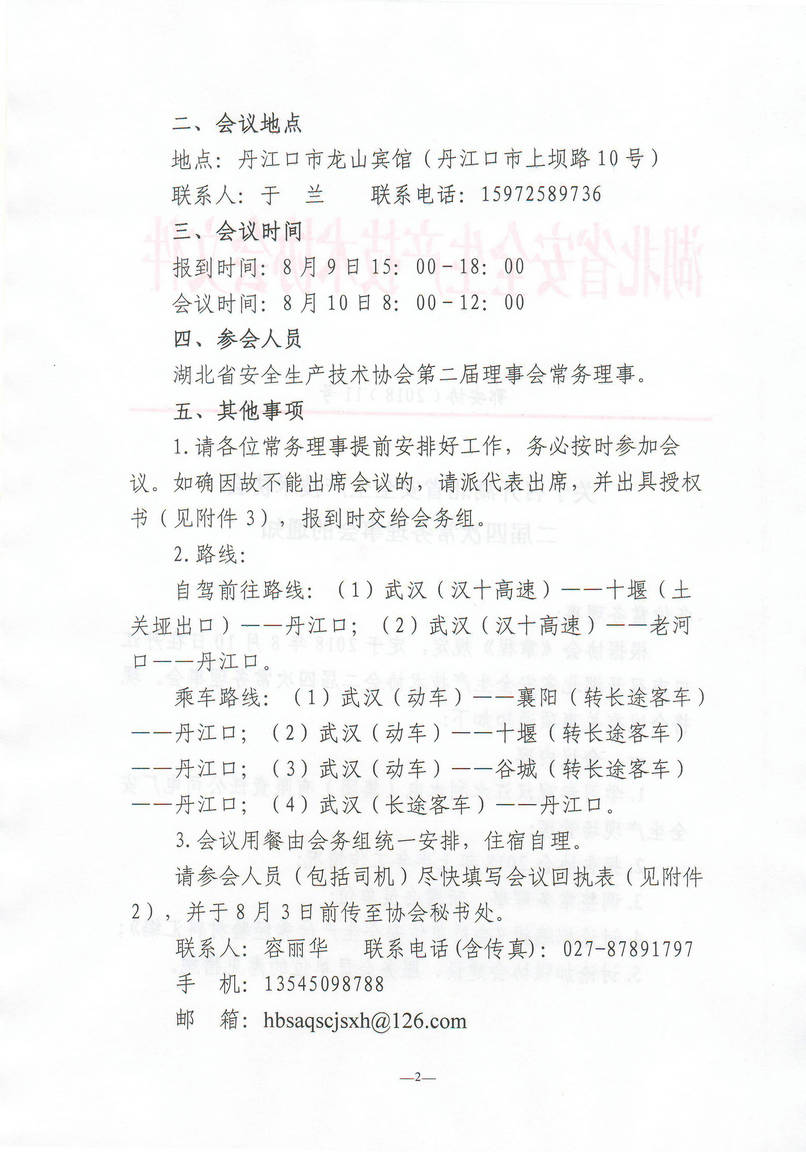 二、会议地点

地点：丹江口市龙山宾馆（丹江口市上坝路10号）

联系人：于　兰　　联系电话：15972589736

三、会议时间

报到时间：8月9日15：00-18：00

会议时间：8月10日8：00-12：00

四、参会人员

湖北省安全生产技术协会第二届理事会常务理事。

五、其他事项

1.请各位常务理事提前安排好工作，务必按时参加会议。如确因故不能出席会议的，请派代表出席，并出具授权书（见附件3），报到时交给会务组。

2.路线：

自驾前往路线：（1）武汉（汉十高速）——十堰（土关垭出口）——丹江口；（2）武汉（汉十高速）——老河口——丹江口。

乘车路线：（1）武汉（动车）——襄阳（转长途客车）——丹江口；（2）武汉（动车）——十堰（转长途客车）——丹江口；（3）武汉（动车）——谷城（转长途客车）——丹江口；（4）武汉（长途客车）——丹江口。

3.会议用餐由会务组统一安排，住宿自理。

请参会人员（包括司机）尽快填写会议回执表（见附件2），并于8月3日前传至协会秘书处。

联系人：容丽华　　联系电话(含传真)：027-87891797

手　机：13545098788

邮　箱：hbsaqscjsxh@126.com

—2—